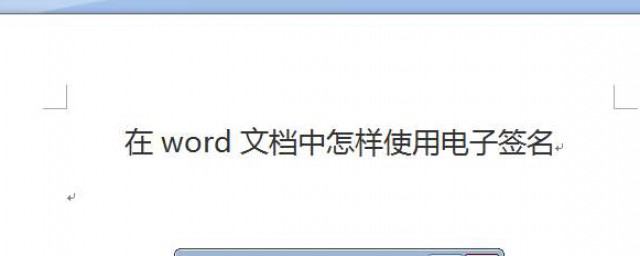 在 word 文档中怎样使用电子签名